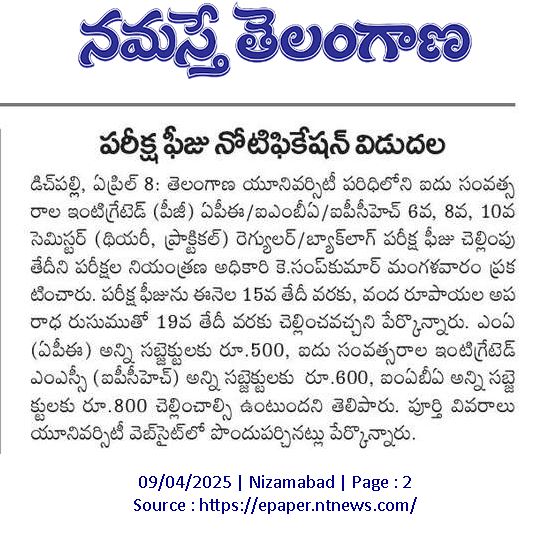 నమస్తే తెలంగాణ

పరీక్ష ఫీజు నోటిఫికేషన్ విడుదల

డిచ్‌పల్లి, ఏప్రిల్ 8: తెలంగాణ యూనివర్సిటీ పరిధిలోని ఐదు సంవత్సరాల ఇంటిగ్రేటెడ్ (పీజీ) ఏపీఈ/ఐఎంబీఏ/ఐపీసీహెచ్ 6వ, 8వ, 10వ సెమిస్టర్ (థియరీ, ప్రాక్టికల్) రెగ్యులర్/బ్యాక్‌లాగ్ పరీక్ష ఫీజు చెల్లింపు తేదీని పరీక్షల నియంత్రణ అధికారి కె.సంపత్‌కుమార్ మంగళవారం ప్రకటించారు. పరీక్ష ఫీజును ఈనెల 15వ తేదీ వరకు, వంద రూపాయల అపరాధ రుసుముతో 19వ తేదీ వరకు చెల్లించవచ్చని పేర్కొన్నారు. ఎంఏ (ఏపీఈ) అన్ని సబ్జెక్టులకు రూ.500, ఐదు సంవత్సరాల ఇంటిగ్రేటెడ్ ఎంఎస్సీ (ఐపీసీహెచ్) అన్ని సబ్జెక్టులకు రూ.600, ఐఎంబీఏ అన్ని సబ్జెక్టులకు రూ.800 చెల్లించాల్సి ఉంటుందని తెలిపారు. పూర్తి వివరాలు యూనివర్సిటీ వెబ్‌సైట్‌లో పొందుపర్చినట్లు పేర్కొన్నారు.

09/04/2025 | Nizamabad | Page : 2
Source : https://epaper.ntnews.com/